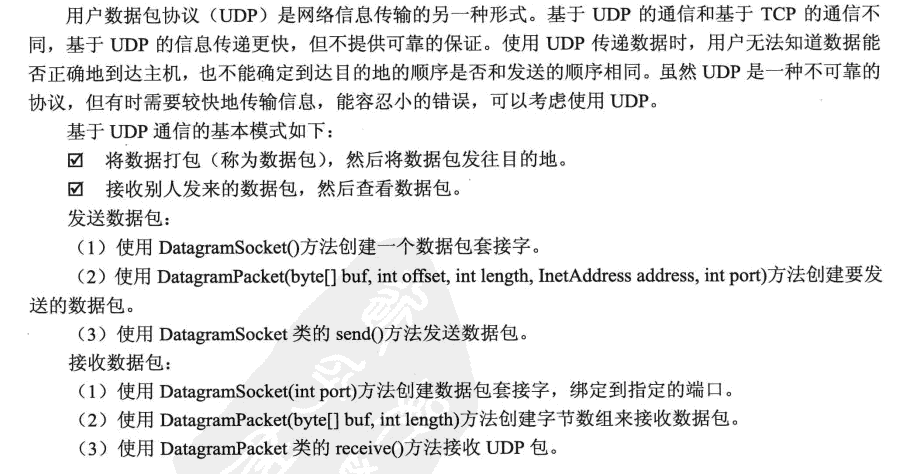 用户数据包协议（UDP）是网络信息传输的另一种形式。基于 UDP 的通信和基于 TCP 的通信不同，基于 UDP 的信息传递更快，但不提供可靠的保证。使用 UDP 传递数据时，用户无法知道数据能否正确地到达主机，也不能确定到达目的地的顺序是否和发送的顺序相同。虽然 UDP 是一种不可靠的协议，但有时需要较快地传输信息，能容忍小的错误，可以考虑使用 UDP。

基于 UDP 通信的基本模式如下：

☑ 将数据打包（称为数据包），然后将数据包发往目的地。

☑ 接收别人发来的数据包，然后查看数据包。

发送数据包：

（1）使用 DatagramSocket()方法创建一个数据包套接字。

（2）使用 DatagramPacket(byte[] buf, int offset, int length, InetAddress address, int port)方法创建要发送的数据包。

（3）使用 DatagramSocket 类的 send()方法发送数据包。

接收数据包：

（1）使用 DatagramSocket(int port)方法创建数据包套接字，绑定到指定的端口。

（2）使用 DatagramPacket(byte[] buf, int length)方法创建字节数组来接收数据包。

（3）使用 DatagramPacket 类的 receive()方法接收 UDP 包。